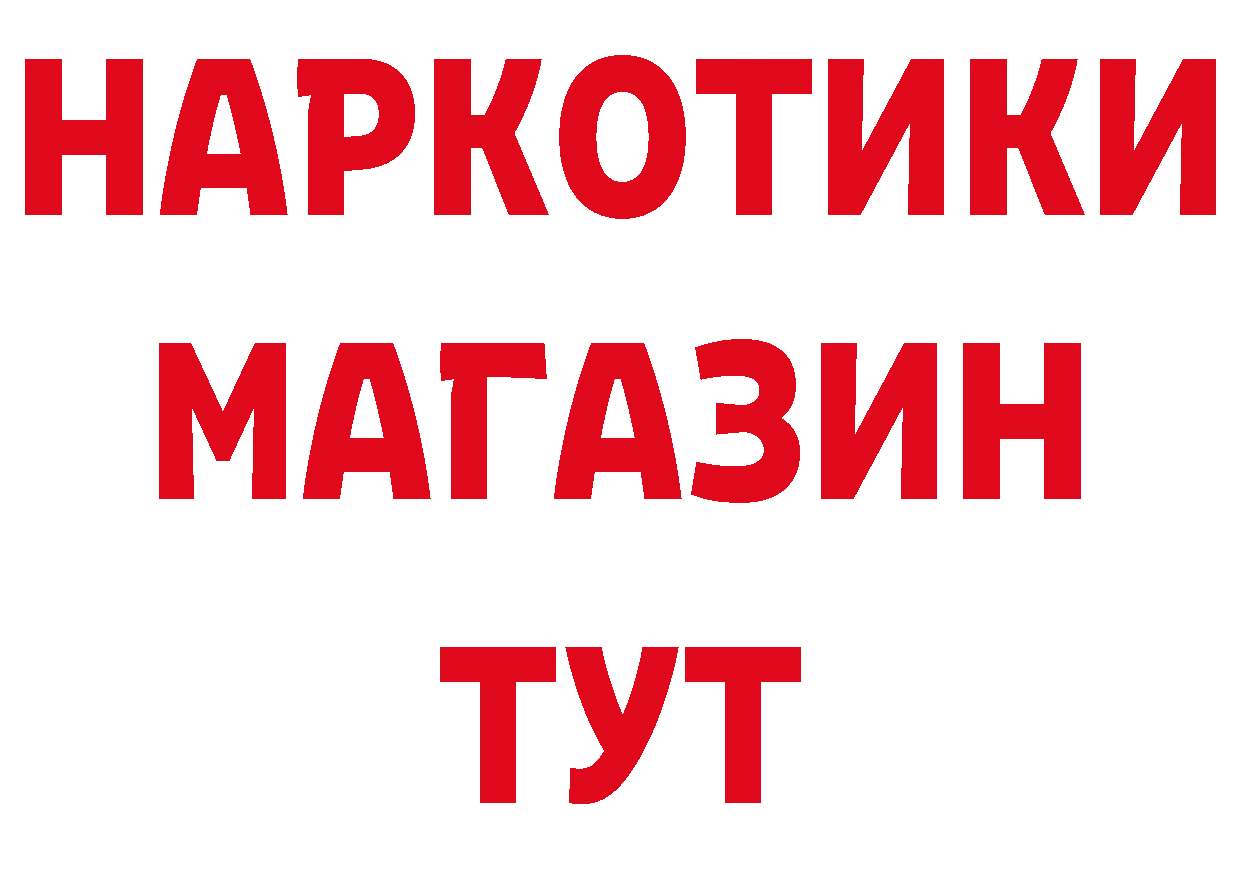 НАРКОТИКИ
МАГАЗИН
ТУТ